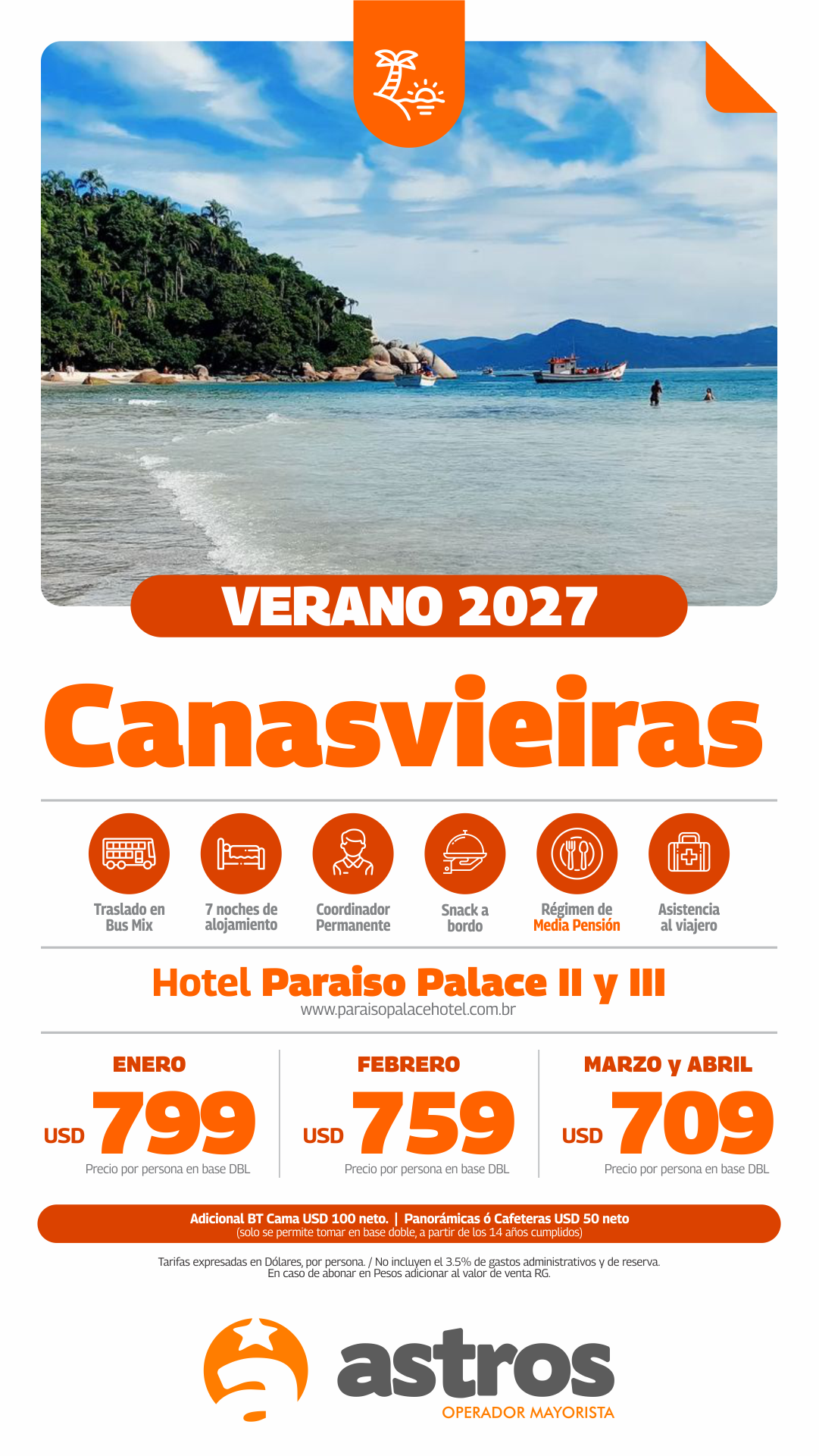 VERANO 2027

Canasvieiras

Traslado en Bus Mix

7 noches de alojamiento

Coordinador Permanente

Snack a bordo

Régimen de Media Pensión

Asistencia al viajero

Hotel Paraiso Palace II y III
www.paraisopalacehotel.com.br

ENERO
USD 799
Precio por persona en base DBL

FEBRERO
USD 759
Precio por persona en base DBL

MARZO y ABRIL
USD 709
Precio por persona en base DBL

Adicional BT Cama USD 100 neto. | Panorámicas ó Cafeteras USD 50 neto
(solo se permite tomar en base doble, a partir de los 14 años cumplidos)

Tarifas expresadas en Dólares, por persona. / No incluyen el 3.5% de gastos administrativos y de reserva. En caso de abonar en Pesos adicionar al valor de venta RG.

astros
OPERADOR MAYORISTA